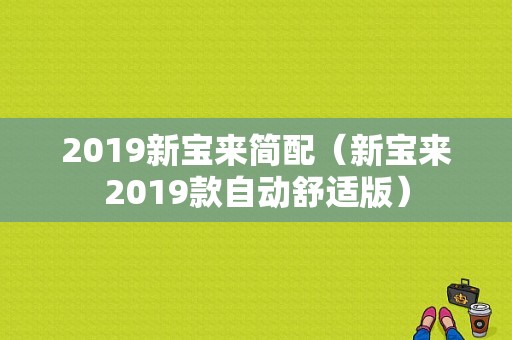 2019新宝来简配（新宝来2019款自动舒适版）